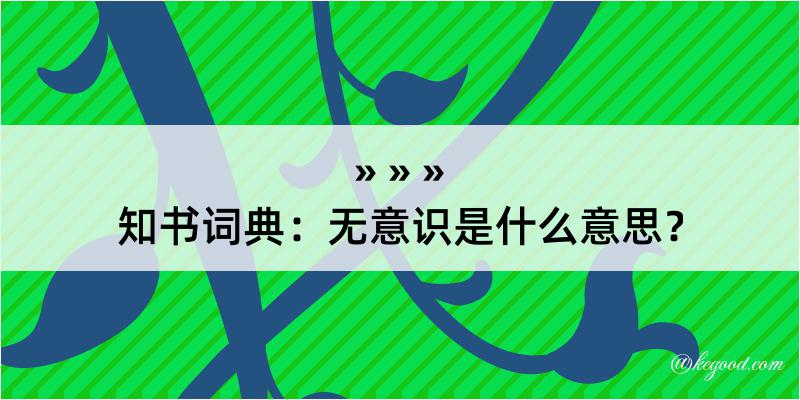 » » »
知书词典：无意识是什么意思？

@kegood.com